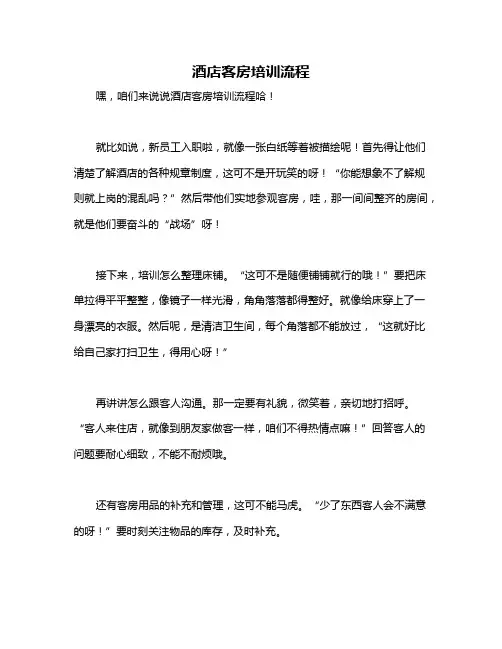 酒店客房培训流程

嘿，咱们来说说酒店客房培训流程哈！

就比如说，新员工入职啦，就像一张白纸等着被描绘呢！首先得让他们清楚了解酒店的各种规章制度，这可不是开玩笑的呀！“你能想象不了解规则就上岗的混乱吗？”然后带他们实地参观客房，哇，那一间间整齐的房间，就是他们要奋斗的“战场”呀！

接下来，培训怎么整理床铺。“这可不是随便铺铺就行的哦！”要把床单拉得平平整整，像镜子一样光滑，角角落落都得整好。就像给床穿上了一身漂亮的衣服。然后呢，是清洁卫生间，每个角落都不能放过，“这就好比给自己家打扫卫生，得用心呀！”

再讲讲怎么跟客人沟通。那一定要有礼貌，微笑着，亲切地打招呼。“客人来住店，就像到朋友家做客一样，咱们不得热情点嘛！”回答客人的问题要耐心细致，不能不耐烦哦。

还有客房用品的补充和管理，这可不能马虎。“少了东西客人会不满意的呀！”要时刻关注物品的库存，及时补充。